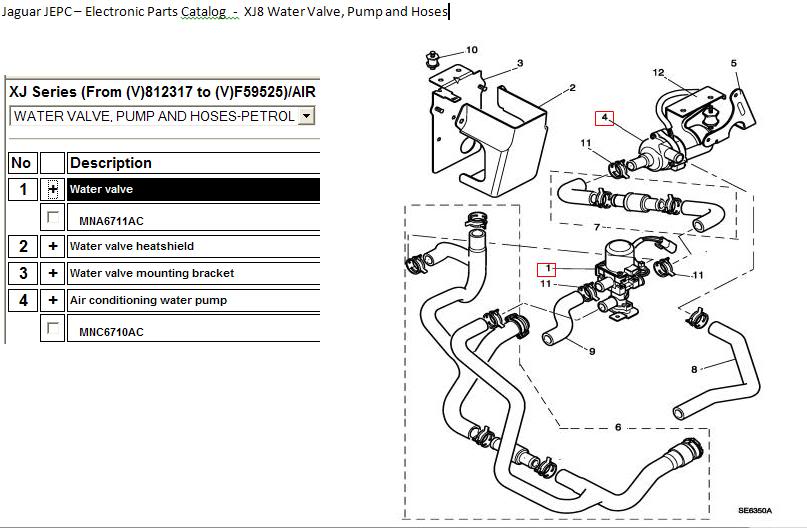 Jaguar JEPC – Electronic Parts Catalog - XJ8 Water Valve, Pump and Hoses

XJ Series (From (V)812317 to (V)F59525)/AIR

WATER VALVE, PUMP AND HOSES-PETROL

| No | | Description |
|---|---|---|
| 1 | + | Water valve |
| | | MNA6711AC |
| 2 | + | Water valve heatshield |
| 3 | + | Water valve mounting bracket |
| 4 | + | Air conditioning water pump |
| | | MNC6710AC |

10
3
2
12
5
4
11
7
1
11
11
9
8
6
SE6350A